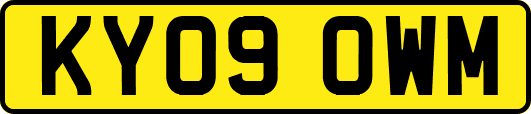 KY09 OWM